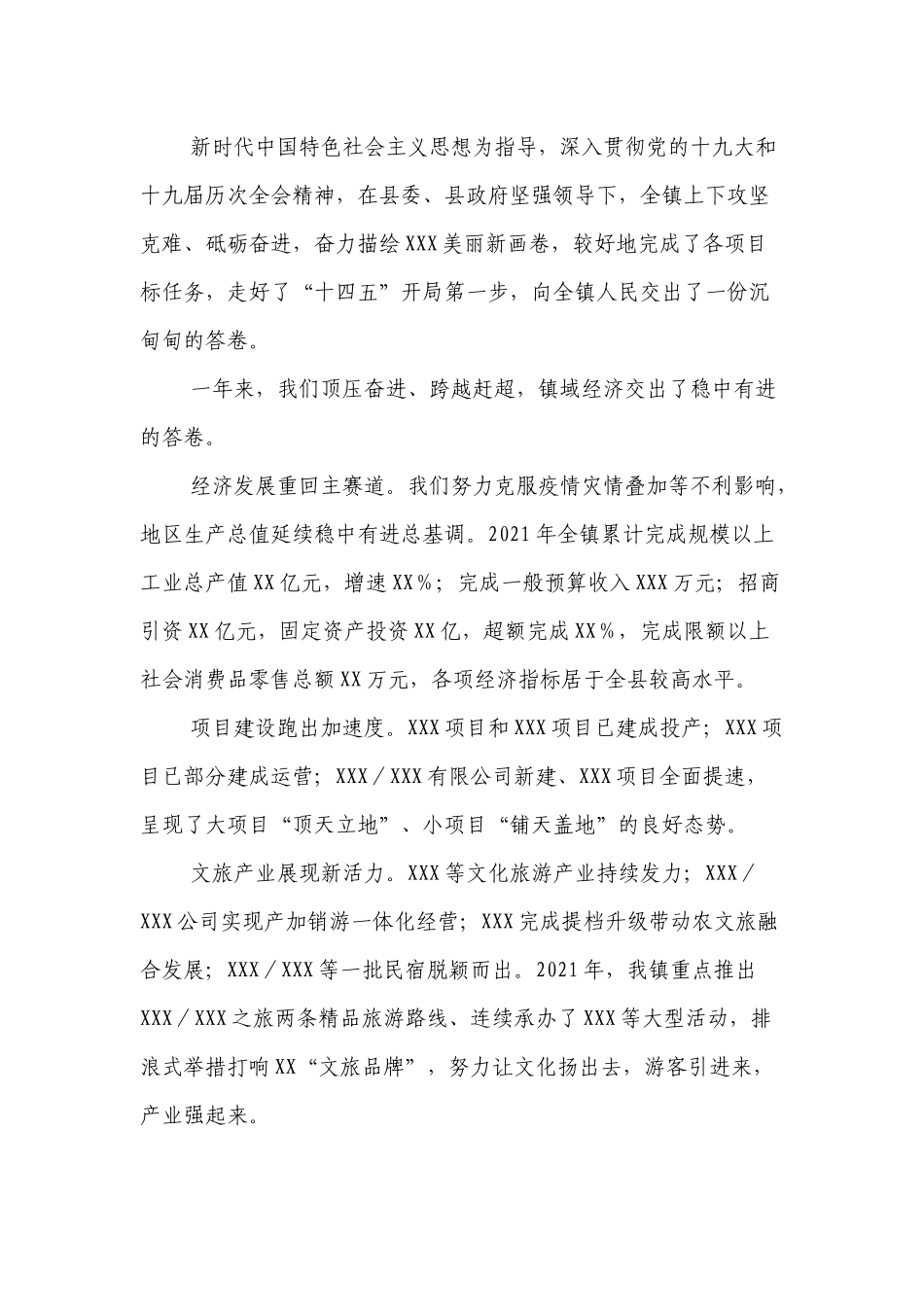 新时代中国特色社会主义思想为指导，深入贯彻党的十九大和十九届历次全会精神，在县委、县政府坚强领导下，全镇上下攻坚克难、砥砺奋进，奋力描绘XXX美丽新画卷，较好地完成了各项目标任务，走好了“十四五”开局第一步，向全镇人民交出了一份沉甸甸的答卷。

一年来，我们顶压奋进、跨越赶超，镇域经济交出了稳中有进的答卷。

经济发展重回主赛道。我们努力克服疫情灾情叠加等不利影响，地区生产总值延续稳中有进总基调。2021年全镇累计完成规模以上工业总产值XX亿元，增速XX%；完成一般预算收入XXX万元；招商引资XX亿元，固定资产投资XX亿，超额完成XX%，完成限额以上社会消费品零售总额XX万元，各项经济指标居于全县较高水平。

项目建设跑出加速度。XXX项目和XXX项目已建成投产；XXX项目已部分建成运营；XXX／XXX有限公司新建、XXX项目全面提速，呈现了大项目“顶天立地”、小项目“铺天盖地”的良好态势。

文旅产业展现新活力。XXX等文化旅游产业持续发力；XXX／XXX公司实现产加销游一体化经营；XXX完成提档升级带动农文旅融合发展；XXX／XXX等一批民宿脱颖而出。2021年，我镇重点推出XXX／XXX之旅两条精品旅游路线、连续承办了XXX等大型活动，排浪式举措打响XX“文旅品牌”，努力让文化扬出去，游客引进来，产业强起来。